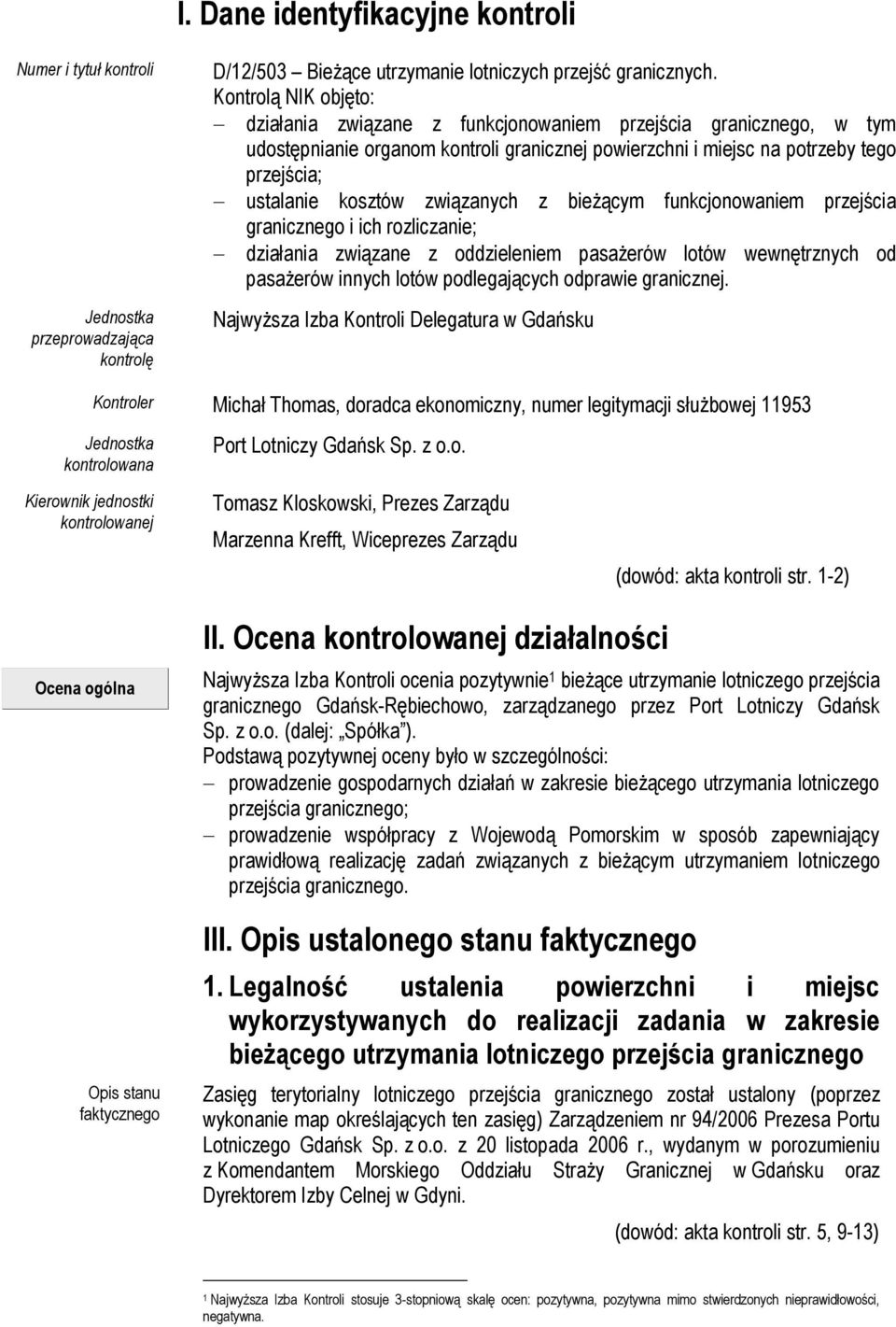 I. Dane identyfikacyjne kontroli

Numer i tytuł kontroli

D/12/503 – Bieżące utrzymanie lotniczych przejść granicznych.

Kontrolą NIK objęto:
– działania związane z funkcjonowaniem przejścia granicznego, w tym udostępnianie organom kontroli granicznej powierzchni i miejsc na potrzeby tego przejścia;
– ustalanie kosztów związanych z bieżącym funkcjonowaniem przejścia granicznego i ich rozliczanie;
– działania związane z oddzieleniem pasażerów lotów wewnętrznych od pasażerów innych lotów podlegających odprawie granicznej.

Jednostka przeprowadzająca kontrolę

Najwyższa Izba Kontroli Delegatura w Gdańsku

Kontroler

Michał Thomas, doradca ekonomiczny, numer legitymacji służbowej 11953

Jednostka kontrolowana

Port Lotniczy Gdańsk Sp. z o.o.

Kierownik jednostki kontrolowanej

Tomasz Kloskowski, Prezes Zarządu

Marzenna Krefft, Wiceprezes Zarządu

(dowód: akta kontroli str. 1-2)

II. Ocena kontrolowanej działalności

Ocena ogólna

Najwyższa Izba Kontroli ocenia pozytywnie$^1$ bieżące utrzymanie lotniczego przejścia granicznego Gdańsk-Rębiechowo, zarządzanego przez Port Lotniczy Gdańsk Sp. z o.o. (dalej: „Spółka").

Podstawą pozytywnej oceny było w szczególności:
– prowadzenie gospodarnych działań w zakresie bieżącego utrzymania lotniczego przejścia granicznego;
– prowadzenie współpracy z Wojewodą Pomorskim w sposób zapewniający prawidłową realizację zadań związanych z bieżącym utrzymaniem lotniczego przejścia granicznego.

III. Opis ustalonego stanu faktycznego

1. Legalność ustalenia powierzchni i miejsc wykorzystywanych do realizacji zadania w zakresie bieżącego utrzymania lotniczego przejścia granicznego

Opis stanu faktycznego

Zasięg terytorialny lotniczego przejścia granicznego został ustalony (poprzez wykonanie map określających ten zasięg) Zarządzeniem nr 94/2006 Prezesa Portu Lotniczego Gdańsk Sp. z o.o. z 20 listopada 2006 r., wydanym w porozumieniu z Komendantem Morskiego Oddziału Straży Granicznej w Gdańsku oraz Dyrektorem Izby Celnej w Gdyni.

(dowód: akta kontroli str. 5, 9-13)

$^1$ Najwyższa Izba Kontroli stosuje 3-stopniową skalę ocen: pozytywna, pozytywna mimo stwierdzonych nieprawidłowości, negatywna.